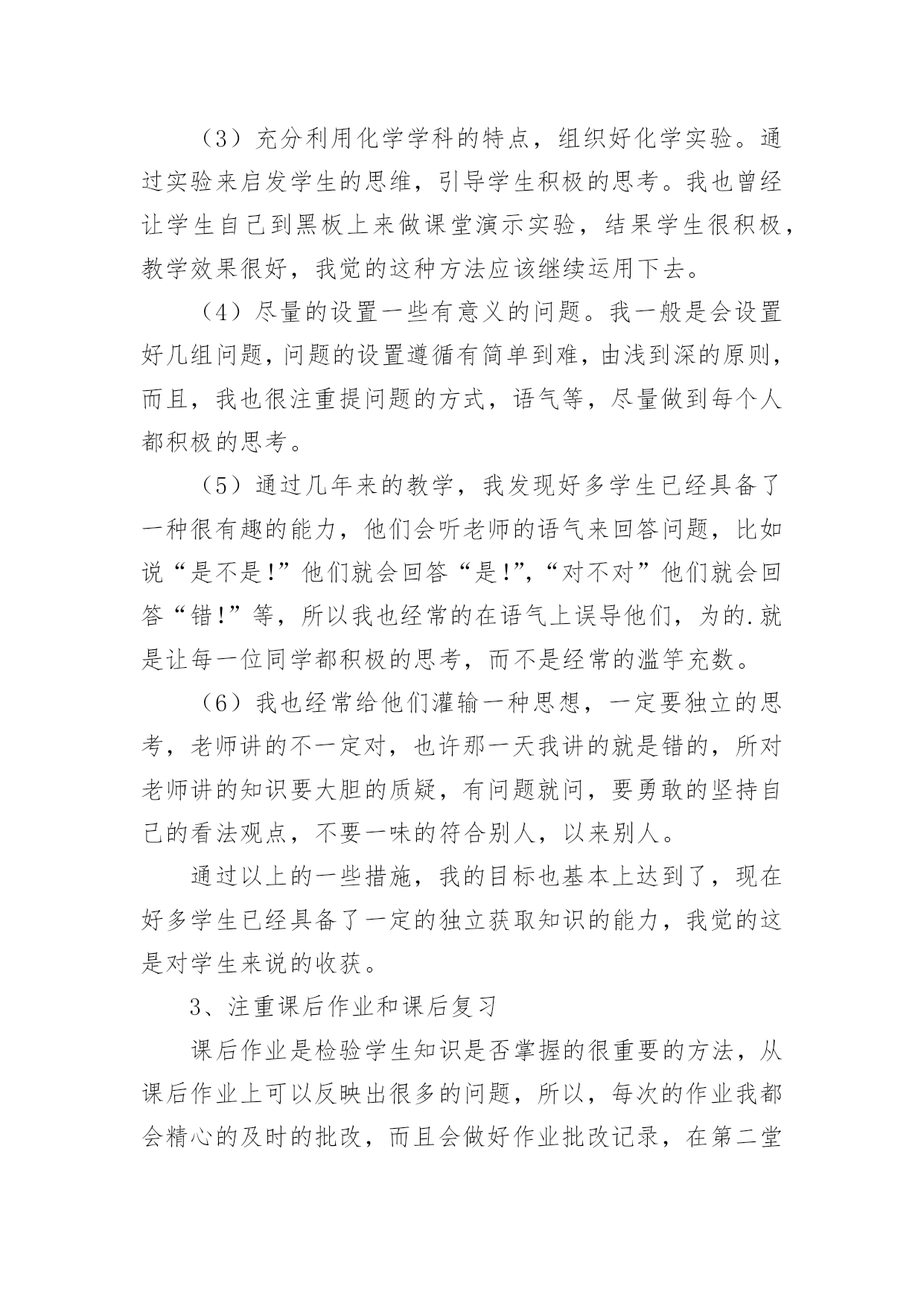 （3）充分利用化学学科的特点，组织好化学实验。通过实验来启发学生的思维，引导学生积极的思考。我也曾经让学生自己到黑板上来做课堂演示实验，结果学生很积极，教学效果很好，我觉的这种方法应该继续运用下去。

（4）尽量的设置一些有意义的问题。我一般是会设置好几组问题，问题的设置遵循有简单到难，由浅到深的原则，而且，我也很注重提问题的方式，语气等，尽量做到每个人都积极的思考。

（5）通过几年来的教学，我发现好多学生已经具备了一种很有趣的能力，他们会听老师的语气来回答问题，比如说“是不是!”他们就会回答“是!”，“对不对”他们就会回答“错!”等，所以我也经常的在语气上误导他们，为的.就是让每一位同学都积极的思考，而不是经常的滥竽充数。

（6）我也经常给他们灌输一种思想，一定要独立的思考，老师讲的不一定对，也许那一天我讲的就是错的，所对老师讲的知识要大胆的质疑，有问题就问，要勇敢的坚持自己的看法观点，不要一味的符合别人，以来别人。

通过以上的一些措施，我的目标也基本上达到了，现在好多学生已经具备了一定的独立获取知识的能力，我觉的这是对学生来说的收获。

3、注重课后作业和课后复习

课后作业是检验学生知识是否掌握的很重要的方法，从课后作业上可以反映出很多的问题，所以，每次的作业我都会精心的及时的批改，而且会做好作业批改记录，在第二堂